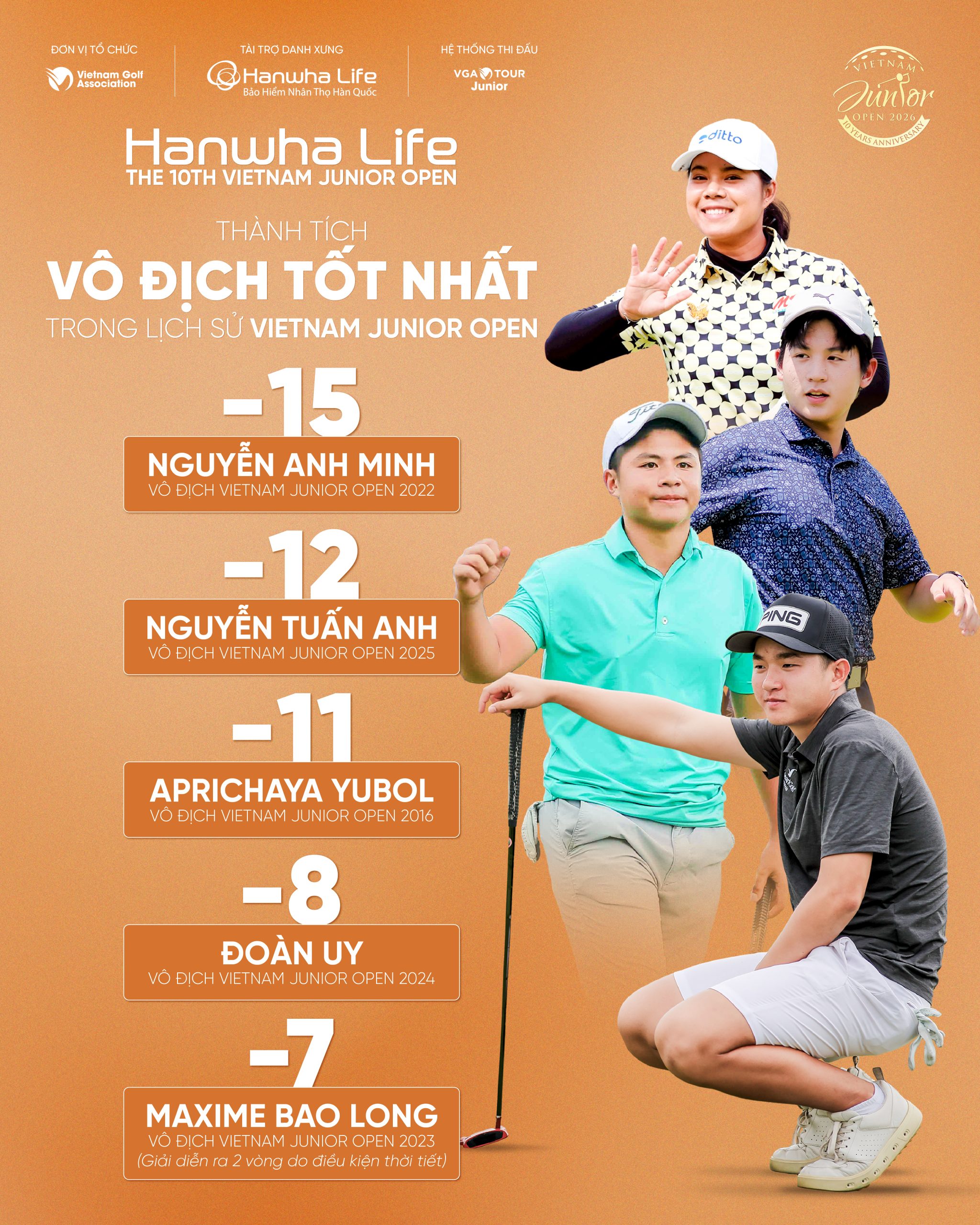 ĐƠN VỊ TỔ CHỨC
Vietnam Golf Association

TÀI TRỢ DANH XƯNG
Hanwha Life
Bảo Hiểm Nhân Thọ Hàn Quốc

HỆ THỐNG THI ĐẤU
VGA TOUR Junior

VIETNAM Junior OPEN 2026
10 YEARS ANNIVERSARY

Hanwha Life
THE 10TH VIETNAM JUNIOR OPEN

THÀNH TÍCH
VÔ ĐỊCH TỐT NHẤT
TRONG LỊCH SỬ VIETNAM JUNIOR OPEN

-15
NGUYỄN ANH MINH
VÔ ĐỊCH VIETNAM JUNIOR OPEN 2022

-12
NGUYỄN TUẤN ANH
VÔ ĐỊCH VIETNAM JUNIOR OPEN 2025

-11
APRICHAYA YUBOL
VÔ ĐỊCH VIETNAM JUNIOR OPEN 2016

-8
ĐOÀN UY
VÔ ĐỊCH VIETNAM JUNIOR OPEN 2024

-7
MAXIME BAO LONG
VÔ ĐỊCH VIETNAM JUNIOR OPEN 2023
(Giải diễn ra 2 vòng do điều kiện thời tiết)

ditto
PING